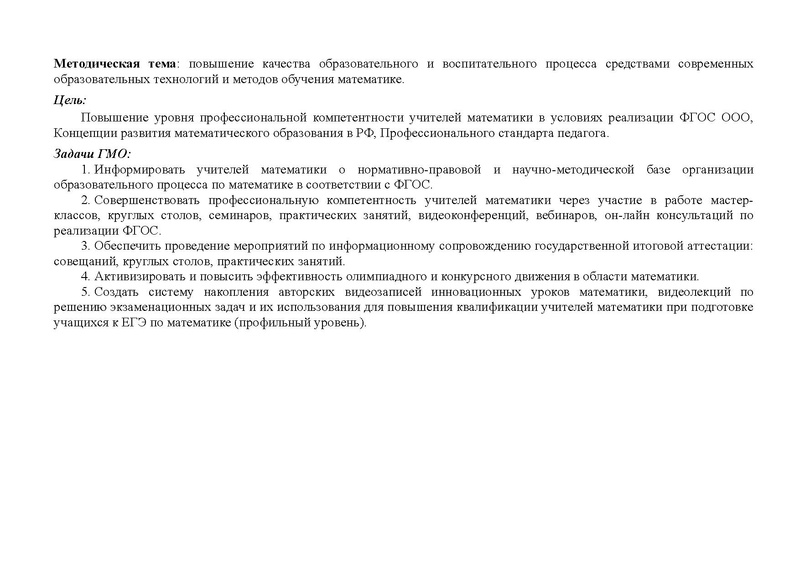 Методическая тема: повышение качества образовательного и воспитательного процесса средствами современных образовательных технологий и методов обучения математике.

Цель:

Повышение уровня профессиональной компетентности учителей математики в условиях реализации ФГОС ООО, Концепции развития математического образования в РФ, Профессионального стандарта педагога.

Задачи ГМО:

1. Информировать учителей математики о нормативно-правовой и научно-методической базе организации образовательного процесса по математике в соответствии с ФГОС.

2. Совершенствовать профессиональную компетентность учителей математики через участие в работе мастер-классов, круглых столов, семинаров, практических занятий, видеоконференций, вебинаров, он-лайн консультаций по реализации ФГОС.

3. Обеспечить проведение мероприятий по информационному сопровождению государственной итоговой аттестации: совещаний, круглых столов, практических занятий.

4. Активизировать и повысить эффективность олимпиадного и конкурсного движения в области математики.

5. Создать систему накопления авторских видеозаписей инновационных уроков математики, видеолекций по решению экзаменационных задач и их использования для повышения квалификации учителей математики при подготовке учащихся к ЕГЭ по математике (профильный уровень).